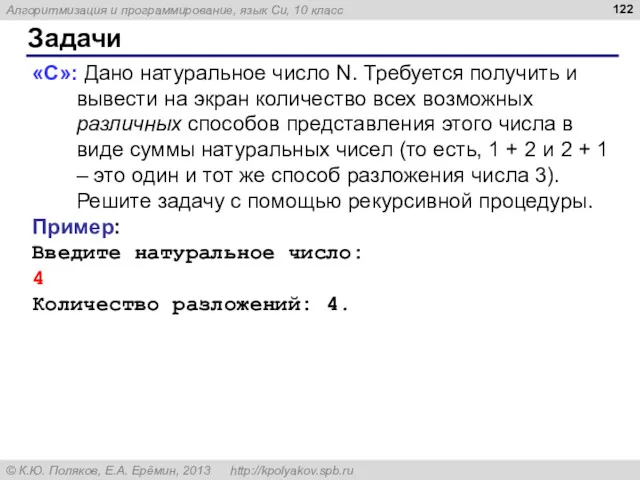 Алгоритмизация и программирование, язык Си, 10 класс

122

Задачи

«C»: Дано натуральное число N. Требуется получить и вывести на экран количество всех возможных различных способов представления этого числа в виде суммы натуральных чисел (то есть, 1 + 2 и 2 + 1 – это один и тот же способ разложения числа 3). Решите задачу с помощью рекурсивной процедуры.

Пример:

Введите натуральное число:
4
Количество разложений: 4.

© К.Ю. Поляков, Е.А. Ерёмин, 2013 http://kpolyakov.spb.ru